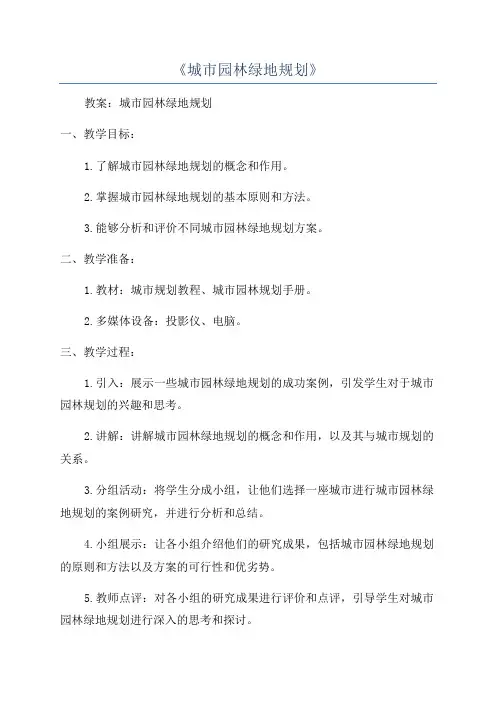 《城市园林绿地规划》

教案：城市园林绿地规划

一、教学目标：

1. 了解城市园林绿地规划的概念和作用。

2. 掌握城市园林绿地规划的基本原则和方法。

3. 能够分析和评价不同城市园林绿地规划方案。

二、教学准备：

1. 教材：城市规划教程、城市园林规划手册。

2. 多媒体设备：投影仪、电脑。

三、教学过程：

1. 引入：展示一些城市园林绿地规划的成功案例，引发学生对于城市园林规划的兴趣和思考。

2. 讲解：讲解城市园林绿地规划的概念和作用，以及其与城市规划的关系。

3. 分组活动：将学生分成小组，让他们选择一座城市进行城市园林绿地规划的案例研究，并进行分析和总结。

4. 小组展示：让各小组介绍他们的研究成果，包括城市园林绿地规划的原则和方法以及方案的可行性和优劣势。

5. 教师点评：对各小组的研究成果进行评价和点评，引导学生对城市园林绿地规划进行深入的思考和探讨。